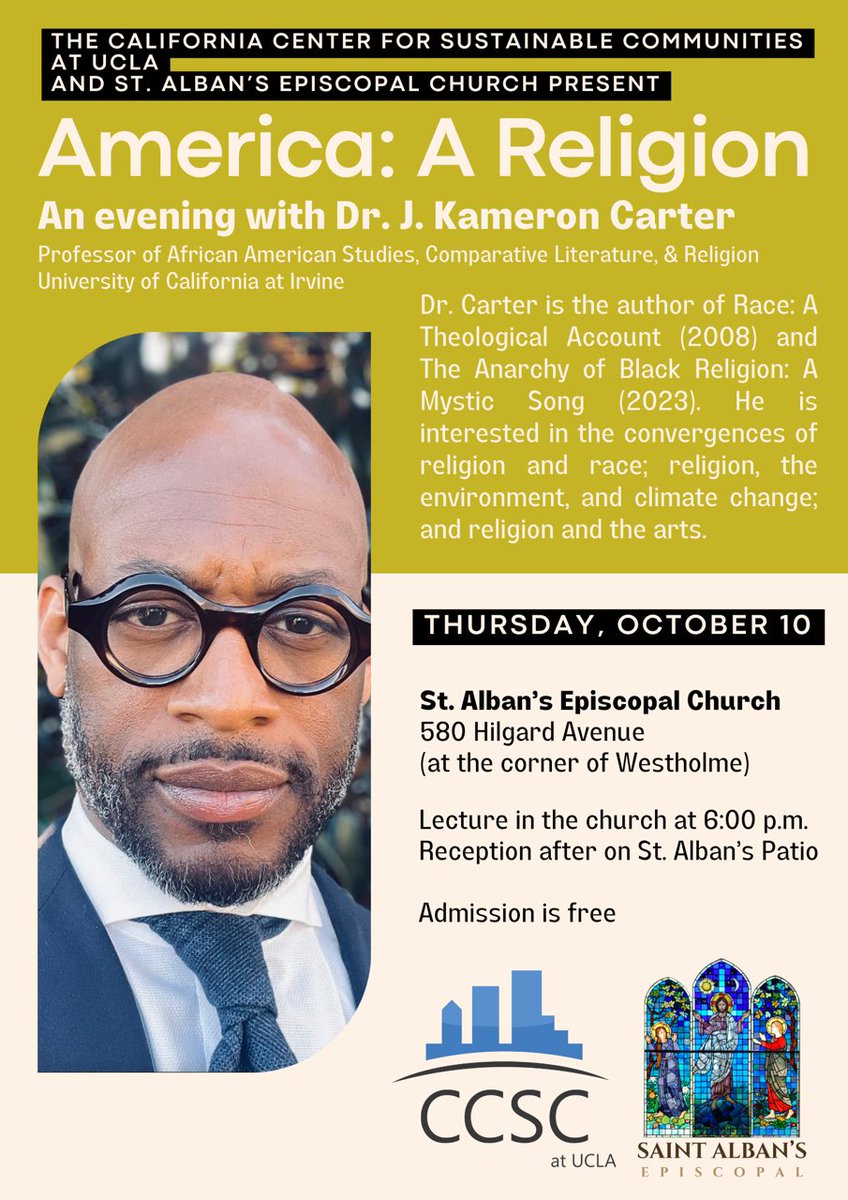 THE CALIFORNIA CENTER FOR SUSTAINABLE COMMUNITIES AT UCLA
AND ST. ALBAN'S EPISCOPAL CHURCH PRESENT

America: A Religion

An evening with Dr. J. Kameron Carter

Professor of African American Studies, Comparative Literature, & Religion
University of California at Irvine

Dr. Carter is the author of Race: A Theological Account (2008) and The Anarchy of Black Religion: A Mystic Song (2023). He is interested in the convergences of religion and race; religion, the environment, and climate change; and religion and the arts.

THURSDAY, OCTOBER 10

St. Alban's Episcopal Church
580 Hilgard Avenue
(at the corner of Westholme)

Lecture in the church at 6:00 p.m.
Reception after on St. Alban's Patio

Admission is free

CCSC
at UCLA

SAINT ALBAN'S
EPISCOPAL